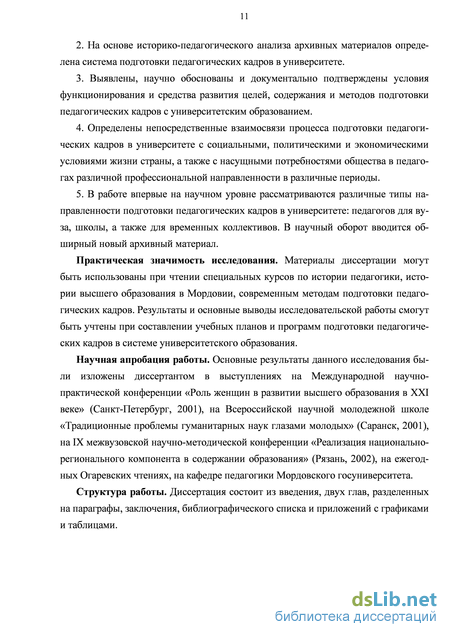 11

2. На основе историко-педагогического анализа архивных материалов определена система подготовки педагогических кадров в университете.

3. Выявлены, научно обоснованы и документально подтверждены условия функционирования и средства развития целей, содержания и методов подготовки педагогических кадров с университетским образованием.

4. Определены непосредственные взаимосвязи процесса подготовки педагогических кадров в университете с социальными, политическими и экономическими условиями жизни страны, а также с насущными потребностями общества в педагогах различной профессиональной направленности в различные периоды.

5. В работе впервые на научном уровне рассматриваются различные типы направленности подготовки педагогических кадров в университете: педагогов для вуза, школы, а также для временных коллективов. В научный оборот вводится обширный новый архивный материал.

Практическая значимость исследования. Материалы диссертации могут быть использованы при чтении специальных курсов по истории педагогики, истории высшего образования в Мордовии, современным методам подготовки педагогических кадров. Результаты и основные выводы исследовательской работы смогут быть учтены при составлении учебных планов и программ подготовки педагогических кадров в системе университетского образования.

Научная апробация работы. Основные результаты данного исследования были изложены диссертантом в выступлениях на Международной научно-практической конференции «Роль женщин в развитии высшего образования в XXI веке» (Санкт-Петербург, 2001), на Всероссийской научной молодежной школе «Традиционные проблемы гуманитарных наук глазами молодых» (Саранск, 2001), на IX межвузовской научно-методической конференции «Реализация национально-регионального компонента в содержании образования» (Рязань, 2002), на ежегодных Огаревских чтениях, на кафедре педагогики Мордовского госуниверситета.

Структура работы. Диссертация состоит из введения, двух глав, разделенных на параграфы, заключения, библиографического списка и приложений с графиками и таблицами.

dsLib.net
библиотека диссертаций